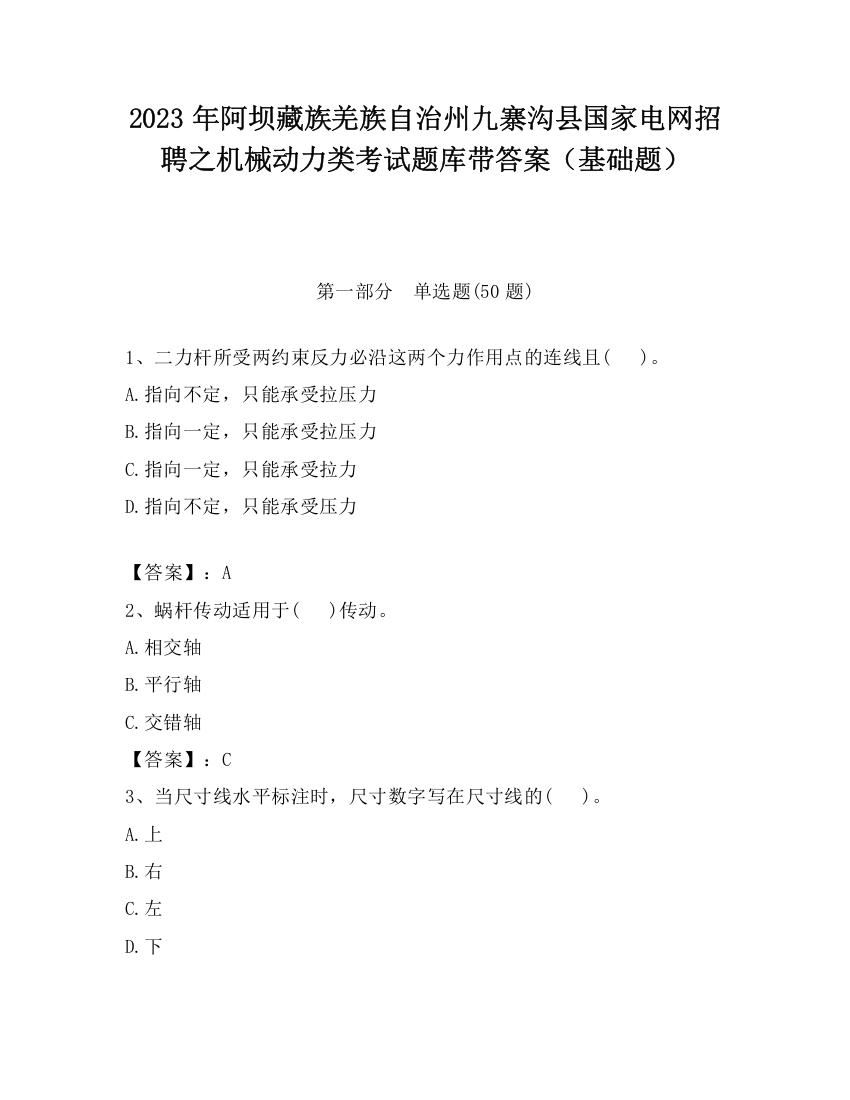 2023 年阿坝藏族羌族自治州九寨沟县国家电网招聘之机械动力类考试题库带答案（基础题）

第一部分　单选题(50 题)

1、二力杆所受两约束反力必沿这两个力作用点的连线且(　　)。
A.指向不定，只能承受拉压力
B.指向一定，只能承受拉压力
C.指向一定，只能承受拉力
D.指向不定，只能承受压力

【答案】：A
2、蜗杆传动适用于(　　)传动。
A.相交轴
B.平行轴
C.交错轴
【答案】：C
3、当尺寸线水平标注时，尺寸数字写在尺寸线的(　　)。
A.上
B.右
C.左
D.下